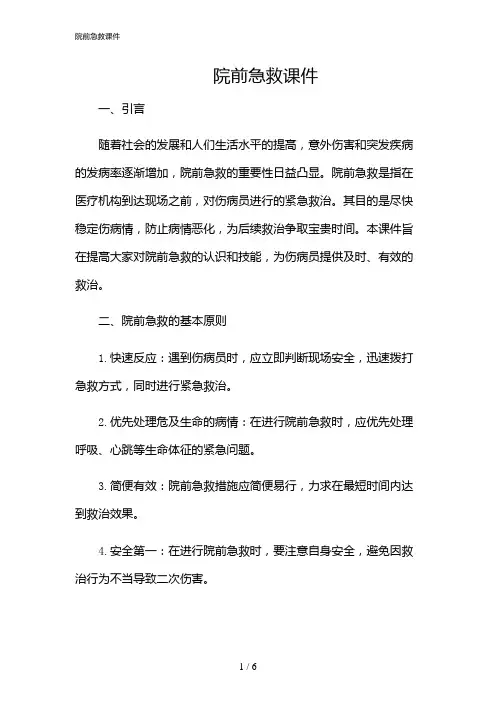 院前急救课件

院前急救课件

一、引言

随着社会的发展和人们生活水平的提高，意外伤害和突发疾病的发病率逐渐增加，院前急救的重要性日益凸显。院前急救是指在医疗机构到达现场之前，对伤病员进行的紧急救治。其目的是尽快稳定伤病情，防止病情恶化，为后续救治争取宝贵时间。本课件旨在提高大家对院前急救的认识和技能，为伤病员提供及时、有效的救治。

二、院前急救的基本原则

1. 快速反应：遇到伤病员时，应立即判断现场安全，迅速拨打急救方式，同时进行紧急救治。

2. 优先处理危及生命的病情：在进行院前急救时，应优先处理呼吸、心跳等生命体征的紧急问题。

3. 简便有效：院前急救措施应简便易行，力求在最短时间内达到救治效果。

4. 安全第一：在进行院前急救时，要注意自身安全，避免因救治行为不当导致二次伤害。

1 / 6